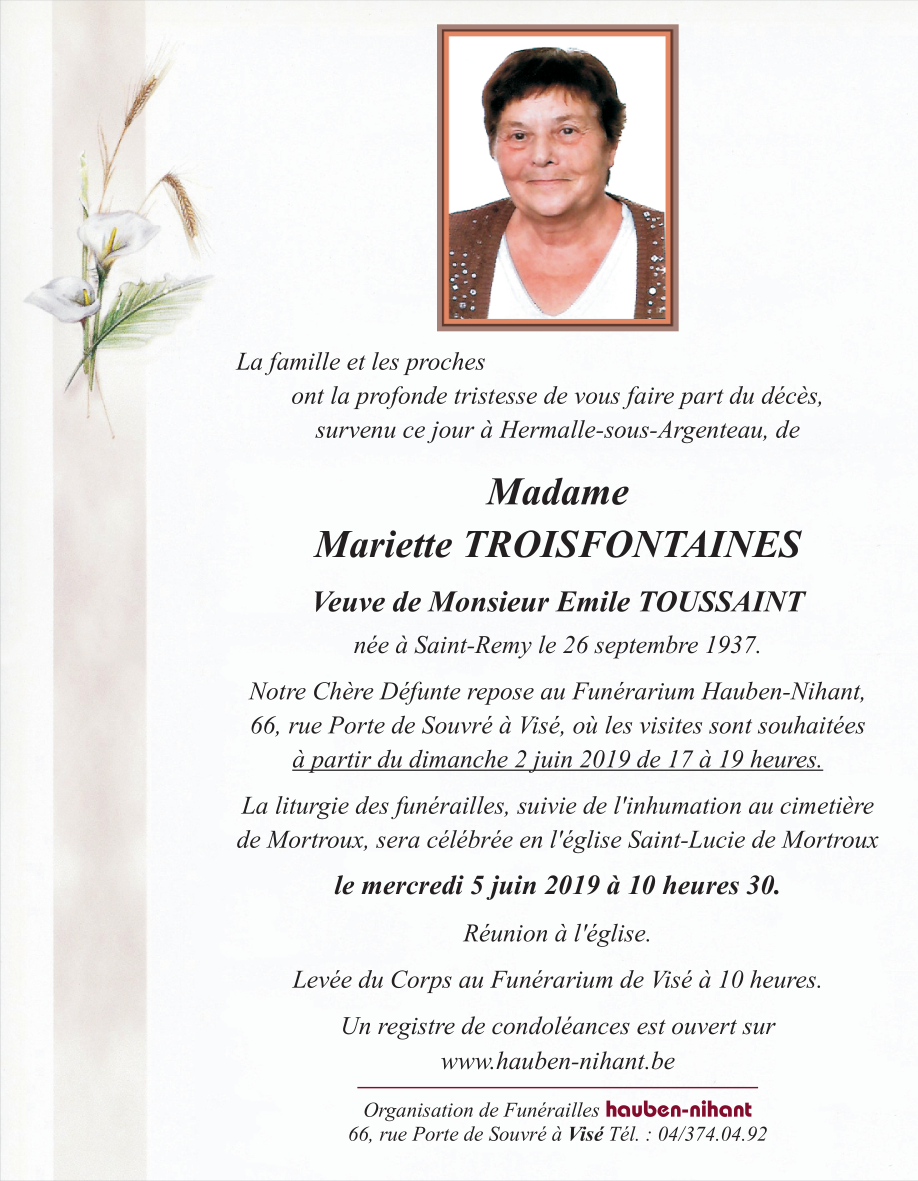 La famille et les proches
ont la profonde tristesse de vous faire part du décès,
survenu ce jour à Hermalle-sous-Argenteau, de

Madame
Mariette TROISFONTAINES

Veuve de Monsieur Emile TOUSSAINT

née à Saint-Remy le 26 septembre 1937.

Notre Chère Défunte repose au Funérarium Hauben-Nihant, 66, rue Porte de Souvré à Visé, où les visites sont souhaitées à partir du dimanche 2 juin 2019 de 17 à 19 heures.

La liturgie des funérailles, suivie de l'inhumation au cimetière de Mortroux, sera célébrée en l'église Saint-Lucie de Mortroux

le mercredi 5 juin 2019 à 10 heures 30.

Réunion à l'église.

Levée du Corps au Funérarium de Visé à 10 heures.

Un registre de condoléances est ouvert sur
www.hauben-nihant.be

Organisation de Funérailles hauben-nihant
66, rue Porte de Souvré à Visé Tél. : 04/374.04.92